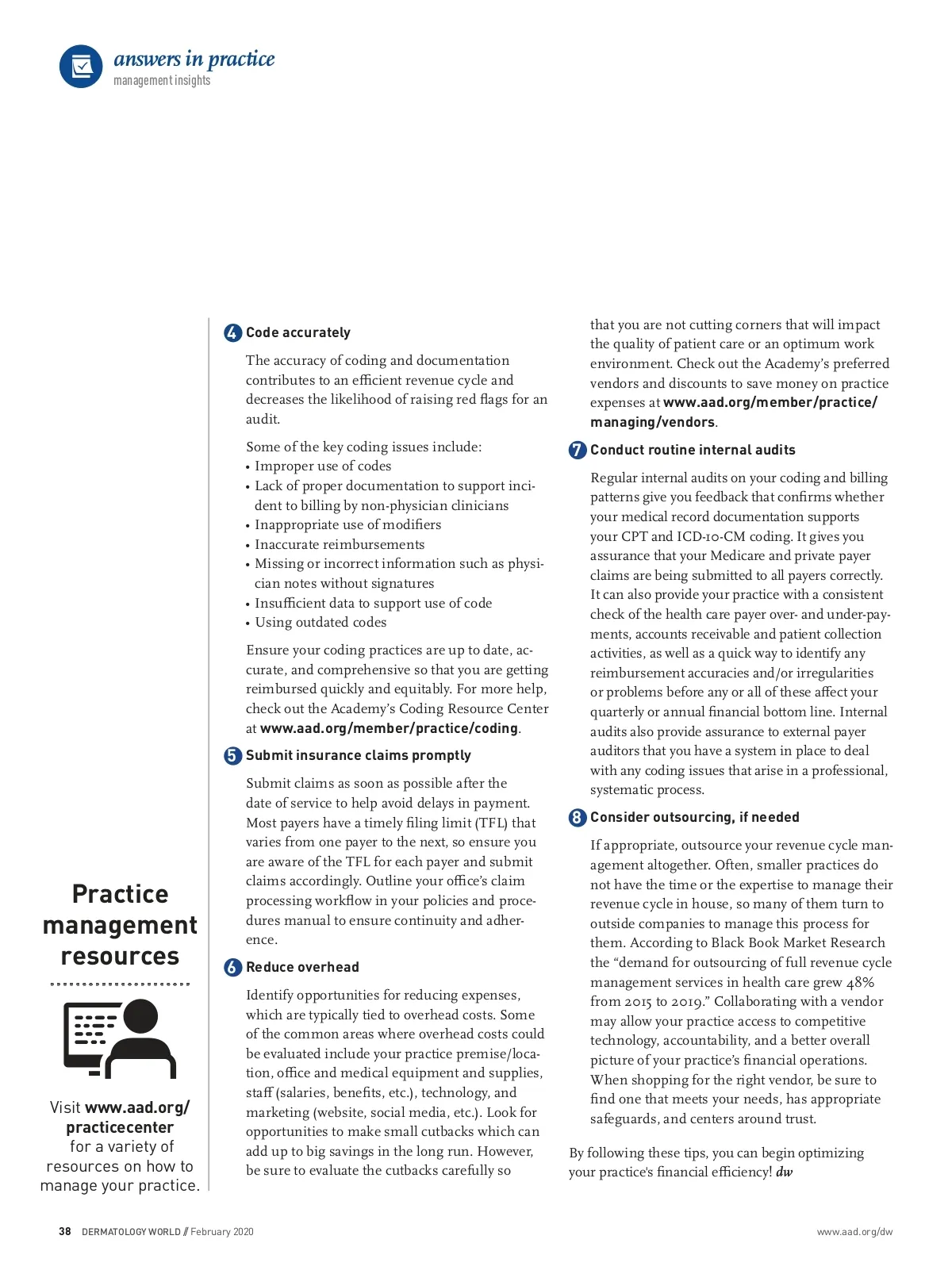 answers in practice
management insights

Practice management resources

Visit www.aad.org/practicecenter for a variety of resources on how to manage your practice.

4 Code accurately

The accuracy of coding and documentation contributes to an efficient revenue cycle and decreases the likelihood of raising red flags for an audit.

Some of the key coding issues include:
• Improper use of codes
• Lack of proper documentation to support incident to billing by non-physician clinicians
• Inappropriate use of modifiers
• Inaccurate reimbursements
• Missing or incorrect information such as physician notes without signatures
• Insufficient data to support use of code
• Using outdated codes

Ensure your coding practices are up to date, accurate, and comprehensive so that you are getting reimbursed quickly and equitably. For more help, check out the Academy's Coding Resource Center at www.aad.org/member/practice/coding.

5 Submit insurance claims promptly

Submit claims as soon as possible after the date of service to help avoid delays in payment. Most payers have a timely filing limit (TFL) that varies from one payer to the next, so ensure you are aware of the TFL for each payer and submit claims accordingly. Outline your office's claim processing workflow in your policies and procedures manual to ensure continuity and adherence.

6 Reduce overhead

Identify opportunities for reducing expenses, which are typically tied to overhead costs. Some of the common areas where overhead costs could be evaluated include your practice premise/location, office and medical equipment and supplies, staff (salaries, benefits, etc.), technology, and marketing (website, social media, etc.). Look for opportunities to make small cutbacks which can add up to big savings in the long run. However, be sure to evaluate the cutbacks carefully so that you are not cutting corners that will impact the quality of patient care or an optimum work environment. Check out the Academy's preferred vendors and discounts to save money on practice expenses at www.aad.org/member/practice/managing/vendors.

7 Conduct routine internal audits

Regular internal audits on your coding and billing patterns give you feedback that confirms whether your medical record documentation supports your CPT and ICD-10-CM coding. It gives you assurance that your Medicare and private payer claims are being submitted to all payers correctly. It can also provide your practice with a consistent check of the health care payer over- and under-payments, accounts receivable and patient collection activities, as well as a quick way to identify any reimbursement accuracies and/or irregularities or problems before any or all of these affect your quarterly or annual financial bottom line. Internal audits also provide assurance to external payer auditors that you have a system in place to deal with any coding issues that arise in a professional, systematic process.

8 Consider outsourcing, if needed

If appropriate, outsource your revenue cycle management altogether. Often, smaller practices do not have the time or the expertise to manage their revenue cycle in house, so many of them turn to outside companies to manage this process for them. According to Black Book Market Research the "demand for outsourcing of full revenue cycle management services in health care grew 48% from 2015 to 2019." Collaborating with a vendor may allow your practice access to competitive technology, accountability, and a better overall picture of your practice's financial operations. When shopping for the right vendor, be sure to find one that meets your needs, has appropriate safeguards, and centers around trust.

By following these tips, you can begin optimizing your practice's financial efficiency! dw

38 DERMATOLOGY WORLD // February 2020

www.aad.org/dw